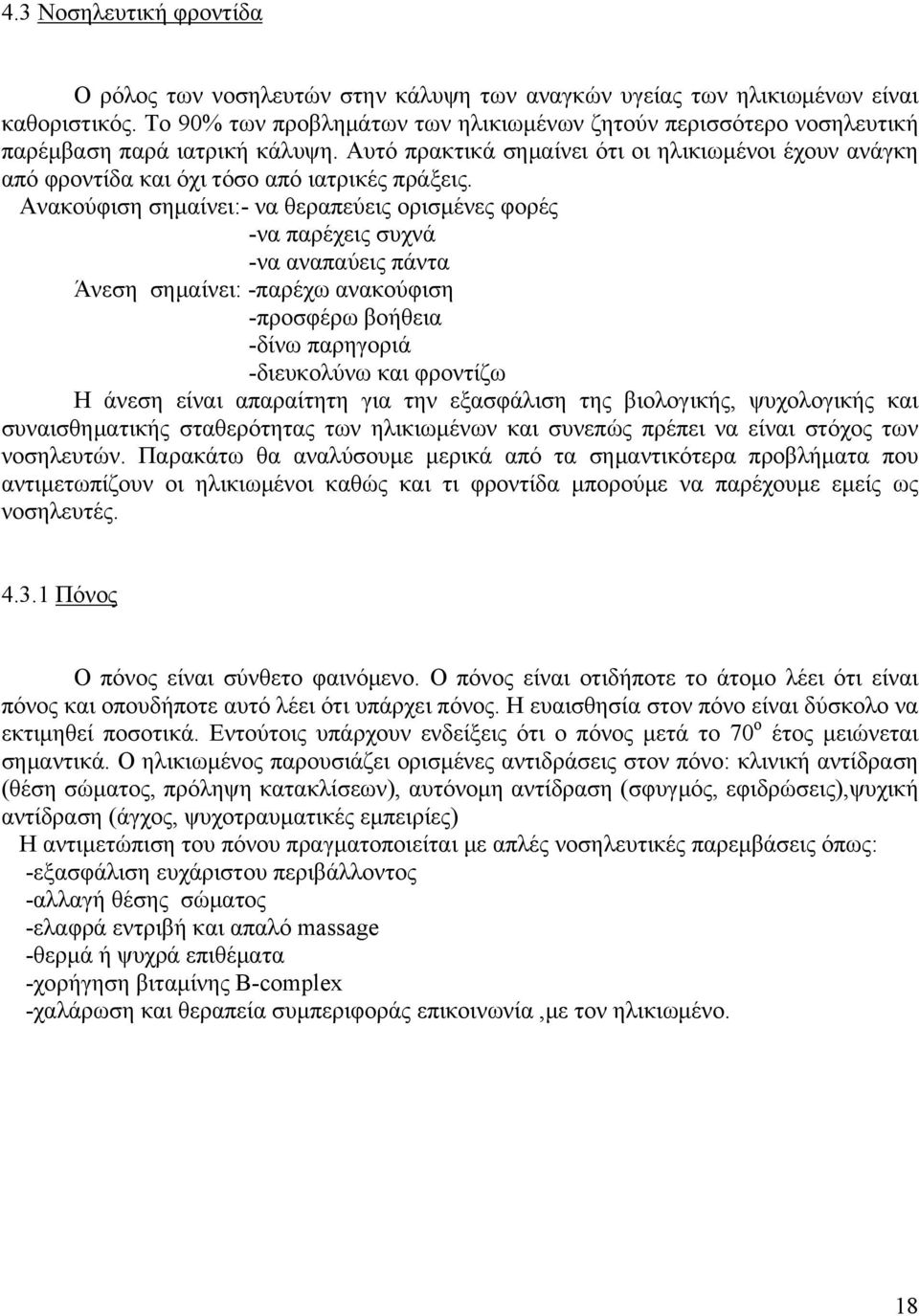 4.3 Νοσηλευτική φροντίδα

Ο ρόλος των νοσηλευτών στην κάλυψη των αναγκών υγείας των ηλικιωμένων είναι καθοριστικός. Το 90% των προβλημάτων των ηλικιωμένων ζητούν περισσότερο νοσηλευτική παρέμβαση παρά ιατρική κάλυψη. Αυτό πρακτικά σημαίνει ότι οι ηλικιωμένοι έχουν ανάγκη από φροντίδα και όχι τόσο από ιατρικές πράξεις.

Ανακούφιση σημαίνει:- να θεραπεύεις ορισμένες φορές
-να παρέχεις συχνά
-να αναπαύεις πάντα
Άνεση σημαίνει: -παρέχω ανακούφιση
-προσφέρω βοήθεια
-δίνω παρηγοριά
-διευκολύνω και φροντίζω

Η άνεση είναι απαραίτητη για την εξασφάλιση της βιολογικής, ψυχολογικής και συναισθηματικής σταθερότητας των ηλικιωμένων και συνεπώς πρέπει να είναι στόχος των νοσηλευτών. Παρακάτω θα αναλύσουμε μερικά από τα σημαντικότερα προβλήματα που αντιμετωπίζουν οι ηλικιωμένοι καθώς και τι φροντίδα μπορούμε να παρέχουμε εμείς ως νοσηλευτές.

4.3.1 Πόνος

Ο πόνος είναι σύνθετο φαινόμενο. Ο πόνος είναι οτιδήποτε το άτομο λέει ότι είναι πόνος και οπουδήποτε αυτό λέει ότι υπάρχει πόνος. Η ευαισθησία στον πόνο είναι δύσκολο να εκτιμηθεί ποσοτικά. Εντούτοις υπάρχουν ενδείξεις ότι ο πόνος μετά το $70^{ο}$ έτος μειώνεται σημαντικά. Ο ηλικιωμένος παρουσιάζει ορισμένες αντιδράσεις στον πόνο: κλινική αντίδραση (θέση σώματος, πρόληψη κατακλίσεων), αυτόνομη αντίδραση (σφυγμός, εφιδρώσεις),ψυχική αντίδραση (άγχος, ψυχοτραυματικές εμπειρίες)

Η αντιμετώπιση του πόνου πραγματοποιείται με απλές νοσηλευτικές παρεμβάσεις όπως:
-εξασφάλιση ευχάριστου περιβάλλοντος
-αλλαγή θέσης σώματος
-ελαφρά εντριβή και απαλό massage
-θερμά ή ψυχρά επιθέματα
-χορήγηση βιταμίνης B-complex
-χαλάρωση και θεραπεία συμπεριφοράς επικοινωνία ,με τον ηλικιωμένο.

18